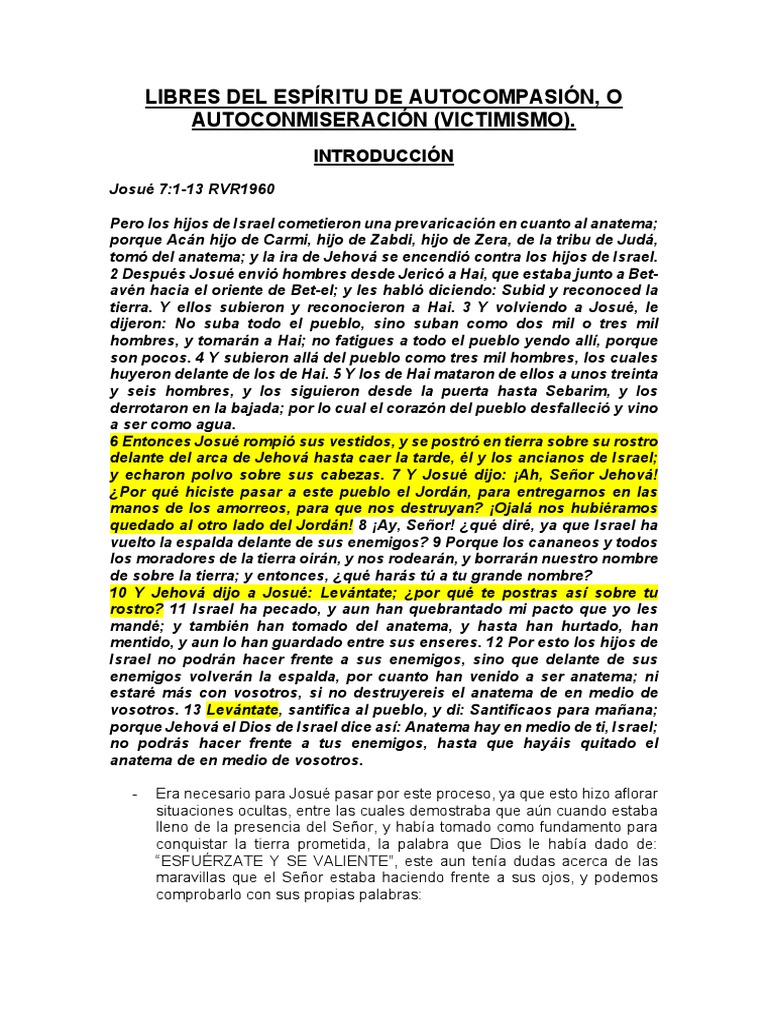 LIBRES DEL ESPÍRITU DE AUTOCOMPASIÓN, O AUTOCONMISERACIÓN (VICTIMISMO).

INTRODUCCIÓN

Josué 7:1-13 RVR1960

Pero los hijos de Israel cometieron una prevaricación en cuanto al anatema; porque Acán hijo de Carmi, hijo de Zabdi, hijo de Zera, de la tribu de Judá, tomó del anatema; y la ira de Jehová se encendió contra los hijos de Israel. 2 Después Josué envió hombres desde Jericó a Hai, que estaba junto a Bet-avén hacia el oriente de Bet-el; y les habló diciendo: Subid y reconoced la tierra. Y ellos subieron y reconocieron a Hai. 3 Y volviendo a Josué, le dijeron: No suba todo el pueblo, sino suban como dos mil o tres mil hombres, y tomarán a Hai; no fatigues a todo el pueblo yendo allí, porque son pocos. 4 Y subieron allá del pueblo como tres mil hombres, los cuales huyeron delante de los de Hai. 5 Y los de Hai mataron de ellos a unos treinta y seis hombres, y los siguieron desde la puerta hasta Sebarim, y los derrotaron en la bajada; por lo cual el corazón del pueblo desfalleció y vino a ser como agua.
6 Entonces Josué rompió sus vestidos, y se postró en tierra sobre su rostro delante del arca de Jehová hasta caer la tarde, él y los ancianos de Israel; y echaron polvo sobre sus cabezas. 7 Y Josué dijo: ¡Ah, Señor Jehová! ¿Por qué hiciste pasar a este pueblo el Jordán, para entregarnos en las manos de los amorreos, para que nos destruyan? ¡Ojalá nos hubiéramos quedado al otro lado del Jordán! 8 ¡Ay, Señor! ¿qué diré, ya que Israel ha vuelto la espalda delante de sus enemigos? 9 Porque los cananeos y todos los moradores de la tierra oirán, y nos rodearán, y borrarán nuestro nombre de sobre la tierra; y entonces, ¿qué harás tú a tu grande nombre?
10 Y Jehová dijo a Josué: Levántate; ¿por qué te postras así sobre tu rostro? 11 Israel ha pecado, y aun han quebrantado mi pacto que yo les mandé; y también han tomado del anatema, y hasta han hurtado, han mentido, y aun lo han guardado entre sus enseres. 12 Por esto los hijos de Israel no podrán hacer frente a sus enemigos, sino que delante de sus enemigos volverán la espalda, por cuanto han venido a ser anatema; ni estaré más con vosotros, si no destruyereis el anatema de en medio de vosotros. 13 Levántate, santifica al pueblo, y di: Santificaos para mañana; porque Jehová el Dios de Israel dice así: Anatema hay en medio de ti, Israel; no podrás hacer frente a tus enemigos, hasta que hayáis quitado el anatema de en medio de vosotros.

- Era necesario para Josué pasar por este proceso, ya que esto hizo aflorar situaciones ocultas, entre las cuales demostraba que aún cuando estaba lleno de la presencia del Señor, y había tomado como fundamento para conquistar la tierra prometida, la palabra que Dios le había dado de: "ESFUÉRZATE Y SE VALIENTE", este aun tenía dudas acerca de las maravillas que el Señor estaba haciendo frente a sus ojos, y podemos comprobarlo con sus propias palabras: